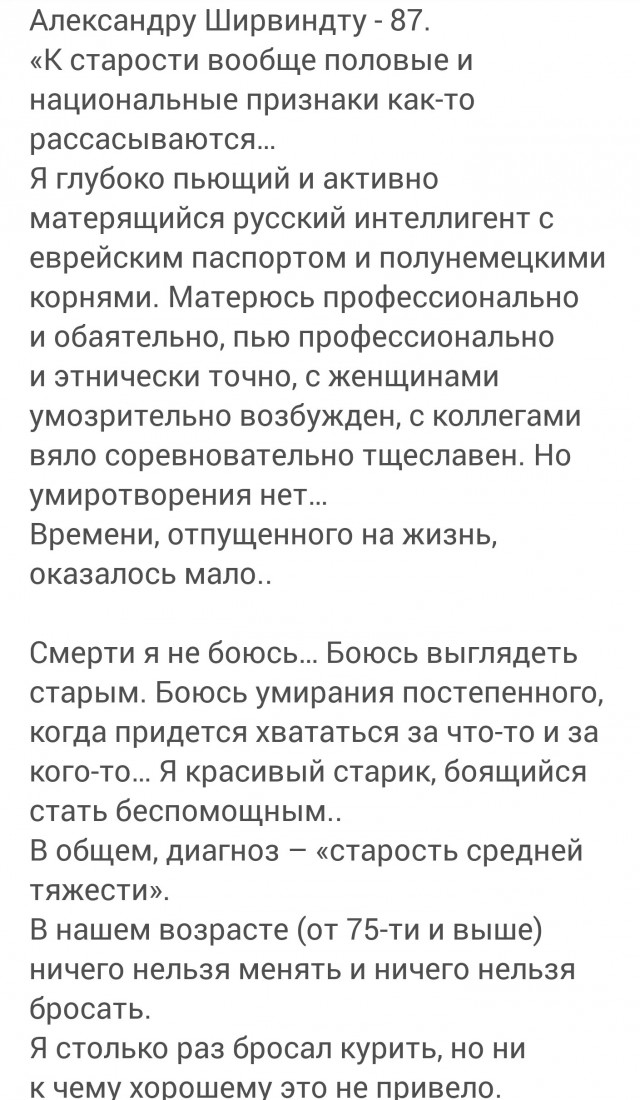 Александру Ширвиндту - 87.
«К старости вообще половые и национальные признаки как-то рассасываются...
Я глубоко пьющий и активно матерящийся русский интеллигент с еврейским паспортом и полунемецкими корнями. Матерюсь профессионально и обаятельно, пью профессионально и этнически точно, с женщинами умозрительно возбужден, с коллегами вяло соревновательно тщеславен. Но умиротворения нет...
Времени, отпущенного на жизнь, оказалось мало..

Смерти я не боюсь... Боюсь выглядеть старым. Боюсь умирания постепенного, когда придется хвататься за что-то и за кого-то... Я красивый старик, боящийся стать беспомощным..
В общем, диагноз – «старость средней тяжести».
В нашем возрасте (от 75-ти и выше) ничего нельзя менять и ничего нельзя бросать.
Я столько раз бросал курить, но ни к чему хорошему это не привело.